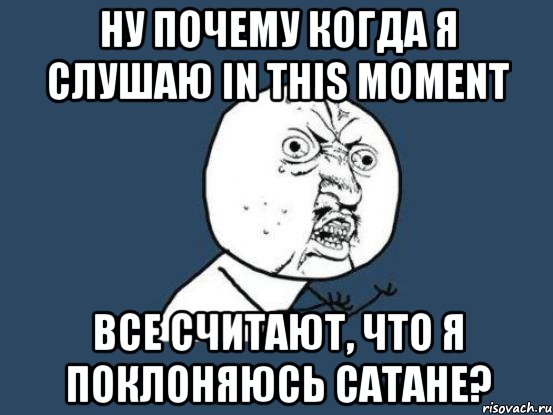 НУ ПОЧЕМУ КОГДА Я СЛУШАЮ IN THIS MOMENT

ВСЕ СЧИТАЮТ, ЧТО Я ПОКЛОНЯЮСЬ САТАНЕ?

risovach.ru